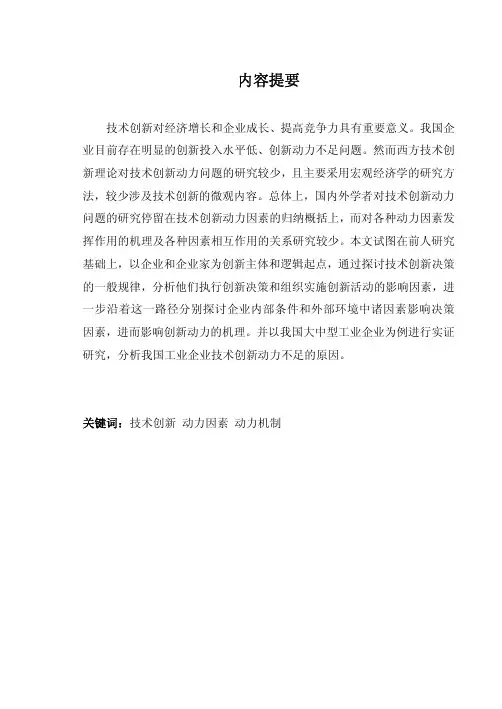 内容提要

技术创新对经济增长和企业成长、提高竞争力具有重要意义。我国企业目前存在明显的创新投入水平低、创新动力不足问题。然而西方技术创新理论对技术创新动力问题的研究较少，且主要采用宏观经济学的研究方法，较少涉及技术创新的微观内容。总体上，国内外学者对技术创新动力问题的研究停留在技术创新动力因素的归纳概括上，而对各种动力因素发挥作用的机理及各种因素相互作用的关系研究较少。本文试图在前人研究基础上，以企业和企业家为创新主体和逻辑起点，通过探讨技术创新决策的一般规律，分析他们执行创新决策和组织实施创新活动的影响因素，进一步沿着这一路径分别探讨企业内部条件和外部环境中诸因素影响决策因素，进而影响创新动力的机理。并以我国大中型工业企业为例进行实证研究，分析我国工业企业技术创新动力不足的原因。

关键词：技术创新 动力因素 动力机制